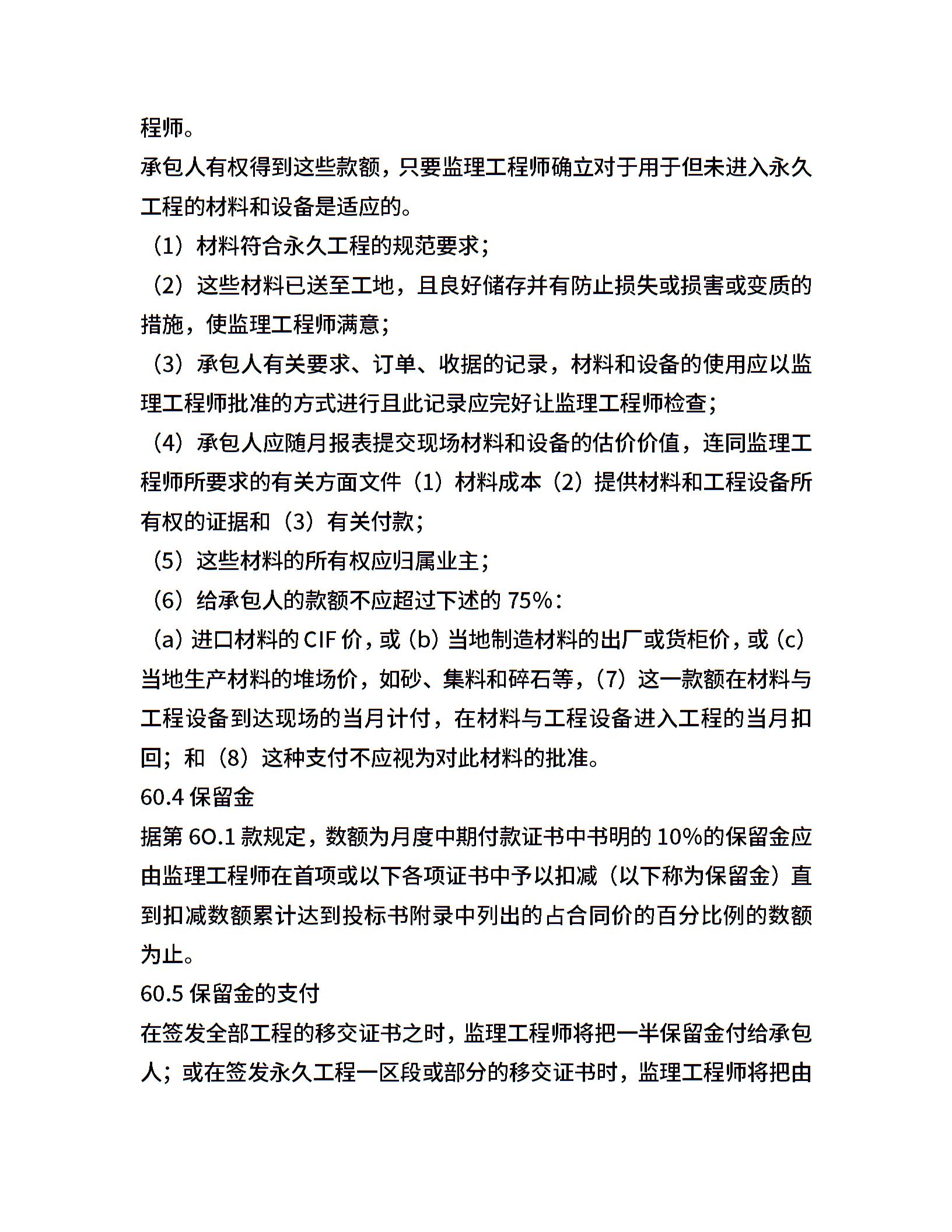 程师。

承包人有权得到这些款额，只要监理工程师确立对于用于但未进入永久工程的材料和设备是适应的。

（1）材料符合永久工程的规范要求；

（2）这些材料已送至工地，且良好储存并有防止损失或损害或变质的措施，使监理工程师满意；

（3）承包人有关要求、订单、收据的记录，材料和设备的使用应以监理工程师批准的方式进行且此记录应完好让监理工程师检查；

（4）承包人应随月报表提交现场材料和设备的估价价值，连同监理工程师所要求的有关方面文件（1）材料成本（2）提供材料和工程设备所有权的证据和（3）有关付款；

（5）这些材料的所有权应归属业主；

（6）给承包人的款额不应超过下述的 75%：

（a）进口材料的 CIF 价，或（b）当地制造材料的出厂或货柜价，或（c）当地生产材料的堆场价，如砂、集料和碎石等，（7）这一款额在材料与工程设备到达现场的当月计付，在材料与工程设备进入工程的当月扣回；和（8）这种支付不应视为对此材料的批准。

60.4 保留金

据第 60.1 款规定，数额为月度中期付款证书中书明的 10%的保留金应由监理工程师在首项或以下各项证书中予以扣减（以下称为保留金）直到扣减数额累计达到投标书附录中列出的占合同价的百分比例的数额为止。

60.5 保留金的支付

在签发全部工程的移交证书之时，监理工程师将把一半保留金付给承包人；或在签发永久工程一区段或部分的移交证书时，监理工程师将把由